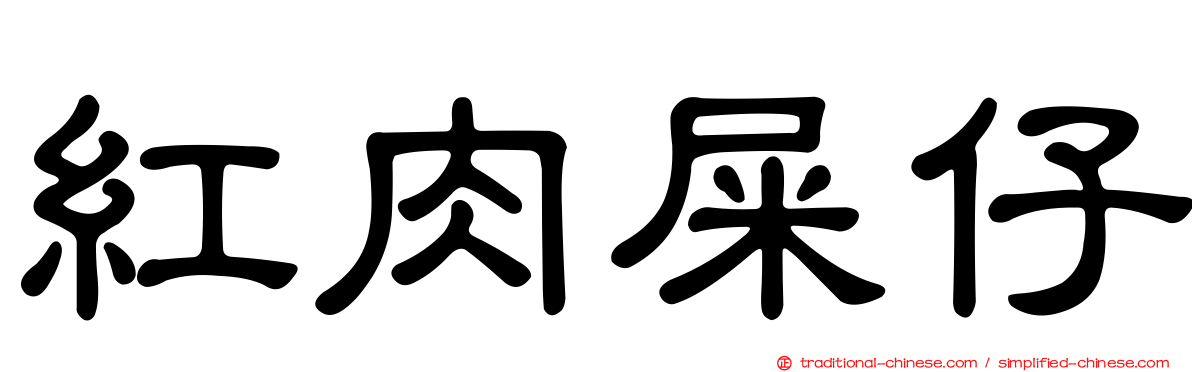 紅肉屎仔

traditional-chinese.com / simplified-chinese.com